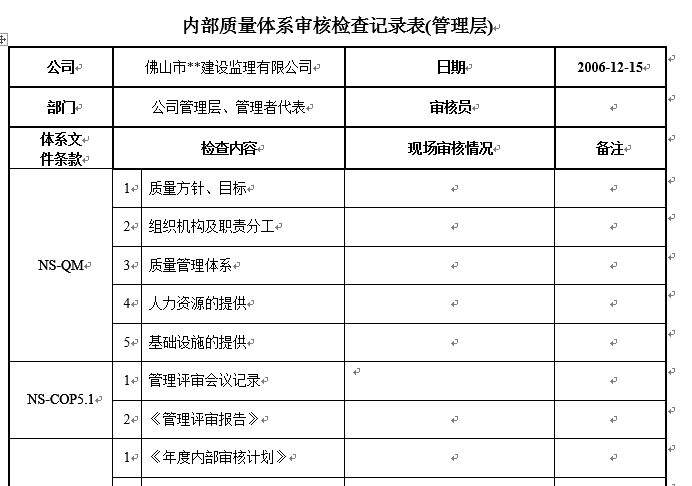 内部质量体系审核检查记录表(管理层)

| 公司 | 佛山市**建设监理有限公司 | | 日期 | 2006-12-15 |
|---|---|---|---|---|
| 部门 | 公司管理层、管理者代表 | | 审核员 | |
| 体系文件条款 | 检查内容 | | 现场审核情况 | 备注 |
| NS-QM | 1 | 质量方针、目标 | | |
| | 2 | 组织机构及职责分工 | | |
| | 3 | 质量管理体系 | | |
| | 4 | 人力资源的提供 | | |
| | 5 | 基础设施的提供 | | |
| NS-COP5.1 | 1 | 管理评审会议记录 | | |
| | 2 | 《管理评审报告》 | | |
| | 1 | 《年度内部审核计划》 | | |